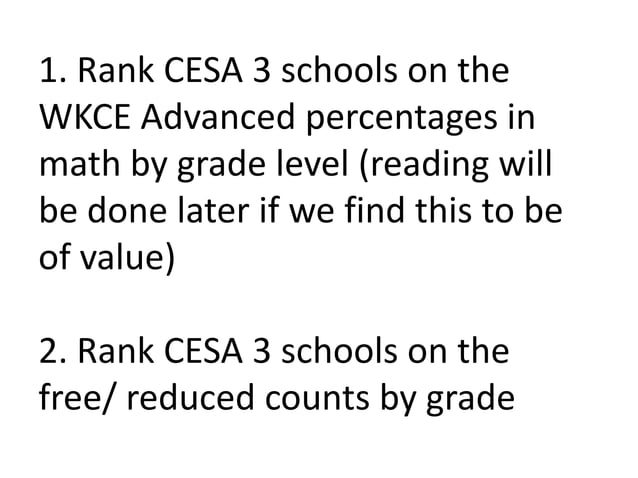 1. Rank CESA 3 schools on the WKCE Advanced percentages in math by grade level (reading will be done later if we find this to be of value)

2. Rank CESA 3 schools on the free/ reduced counts by grade